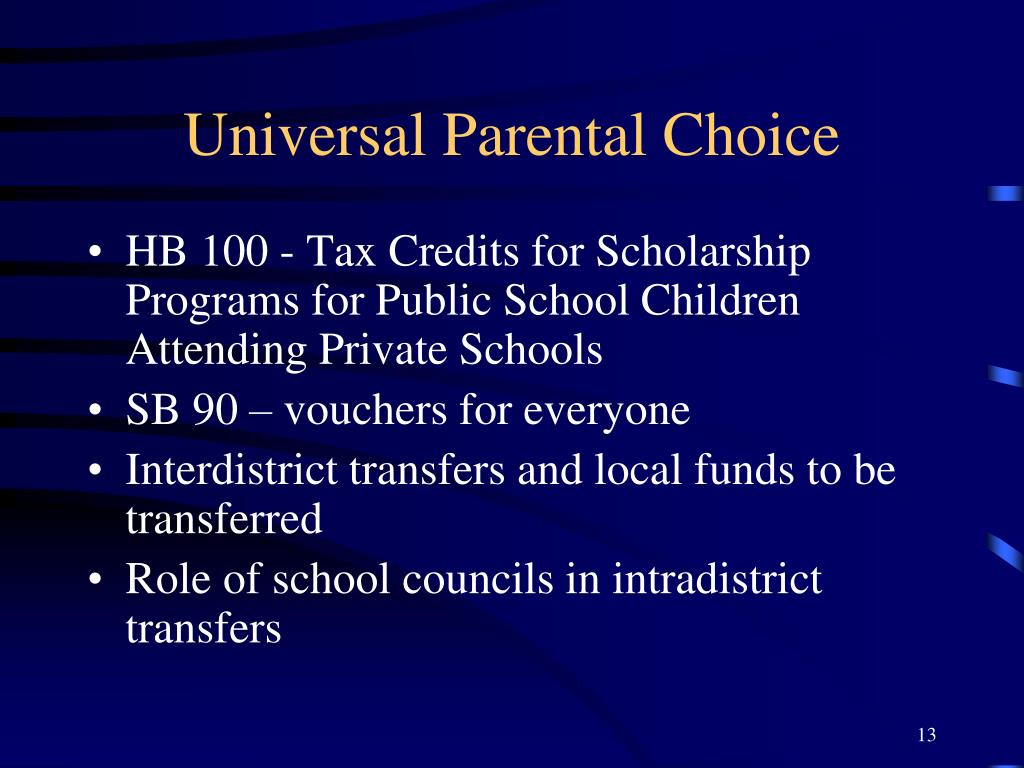 Universal Parental Choice

• HB 100 - Tax Credits for Scholarship Programs for Public School Children Attending Private Schools
• SB 90 – vouchers for everyone
• Interdistrict transfers and local funds to be transferred
• Role of school councils in intradistrict transfers

13